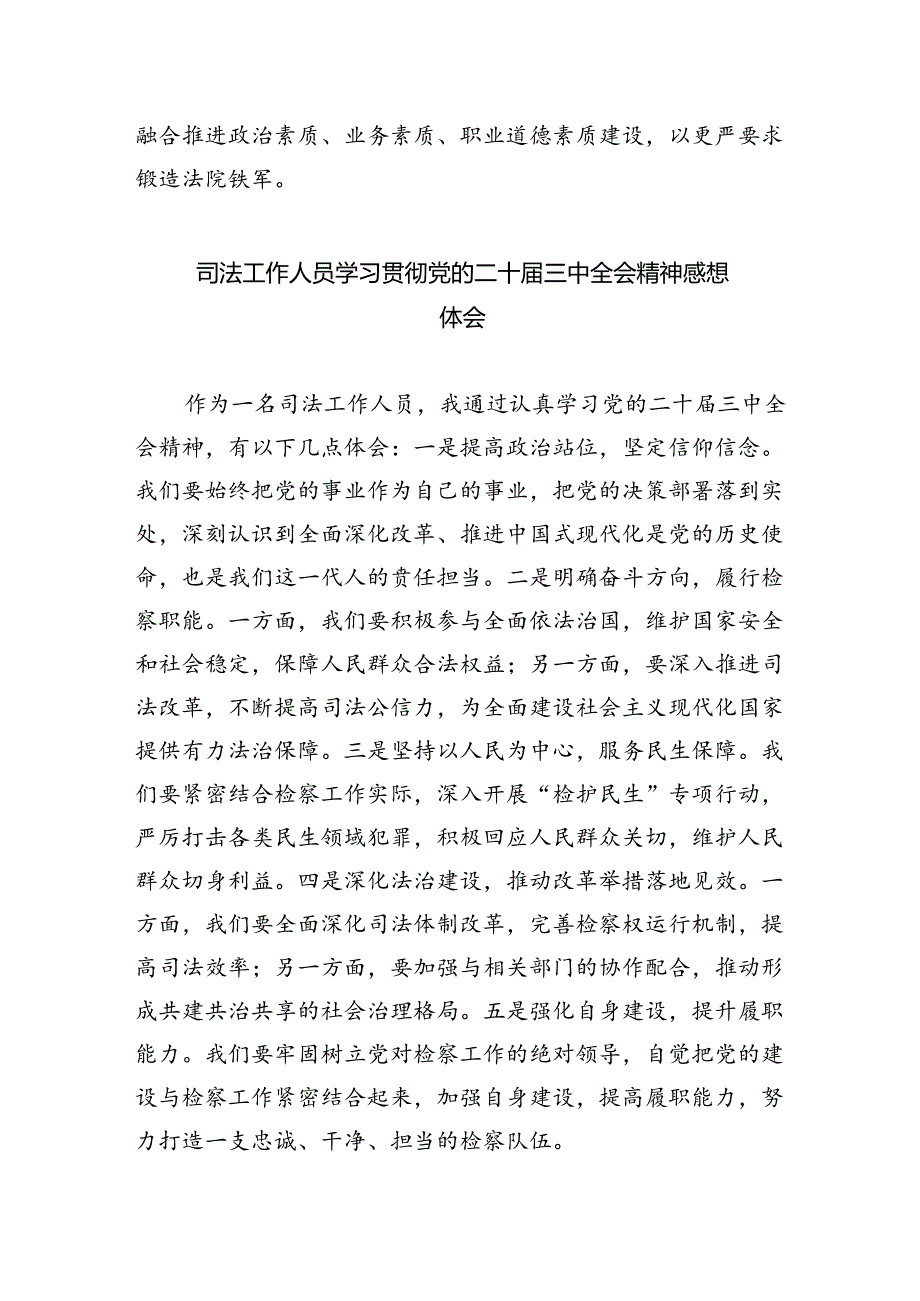 融合推进政治素质、业务素质、职业道德素质建设，以更严要求锻造法院铁军。

司法工作人员学习贯彻党的二十届三中全会精神感想体会

作为一名司法工作人员，我通过认真学习党的二十届三中全会精神，有以下几点体会：一是提高政治站位，坚定信仰信念。我们要始终把党的事业作为自己的事业，把党的决策部署落到实处，深刻认识到全面深化改革、推进中国式现代化是党的历史使命，也是我们这一代人的责任担当。二是明确奋斗方向，履行检察职能。一方面，我们要积极参与全面依法治国，维护国家安全和社会稳定，保障人民群众合法权益；另一方面，要深入推进司法改革，不断提高司法公信力，为全面建设社会主义现代化国家提供有力法治保障。三是坚持以人民为中心，服务民生保障。我们要紧密结合检察工作实际，深入开展“检护民生”专项行动，严厉打击各类民生领域犯罪，积极回应人民群众关切，维护人民群众切身利益。四是深化法治建设，推动改革举措落地见效。一方面，我们要全面深化司法体制改革，完善检察权运行机制，提高司法效率；另一方面，要加强与相关部门的协作配合，推动形成共建共治共享的社会治理格局。五是强化自身建设，提升履职能力。我们要牢固树立党对检察工作的绝对领导，自觉把党的建设与检察工作紧密结合起来，加强自身建设，提高履职能力，努力打造一支忠诚、干净、担当的检察队伍。